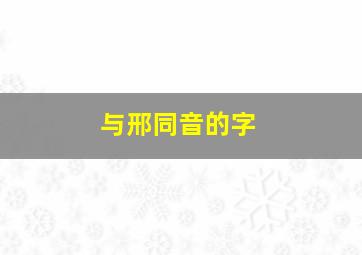 与邢同音的字